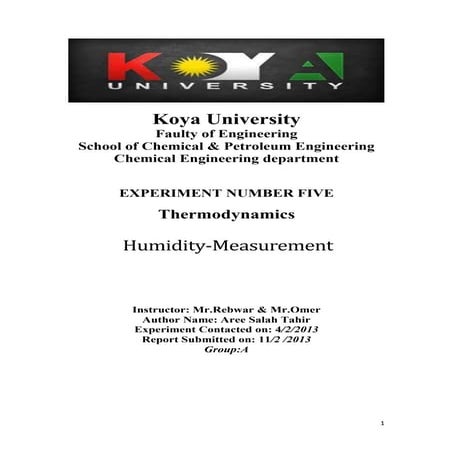 KOYA
UNIVERSITY

Koya University
Faulty of Engineering
School of Chemical & Petroleum Engineering
Chemical Engineering department

EXPERIMENT NUMBER FIVE

Thermodynamics

Humidity-Measurement

Instructor: Mr.Rebwar & Mr.Omer
Author Name: Aree Salah Tahir
Experiment Contacted on: 4/2/2013
Report Submitted on: 11/2 /2013
Group:A

1